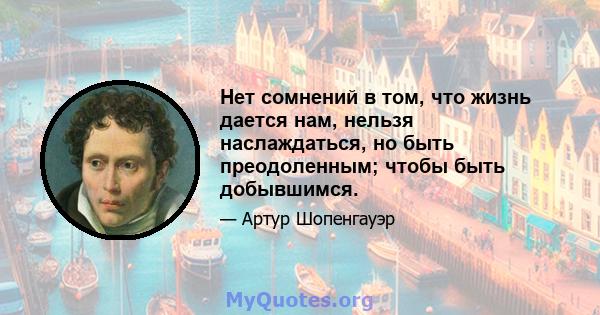 Нет сомнений в том, что жизнь дается нам, нельзя наслаждаться, но быть преодоленным; чтобы быть добывшимся.

— Артур Шопенгауэр

MyQuotes.org